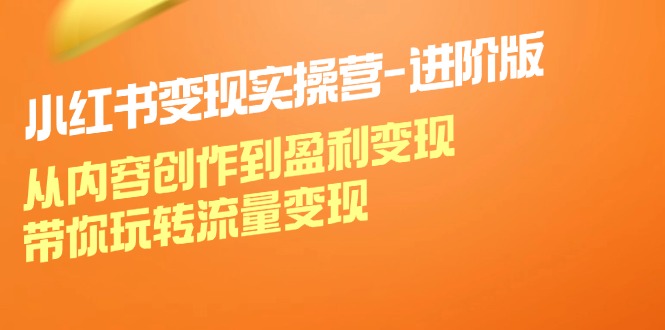 小红书变现实操营-进阶版

从内容创作到盈利变现
带你玩转流量变现